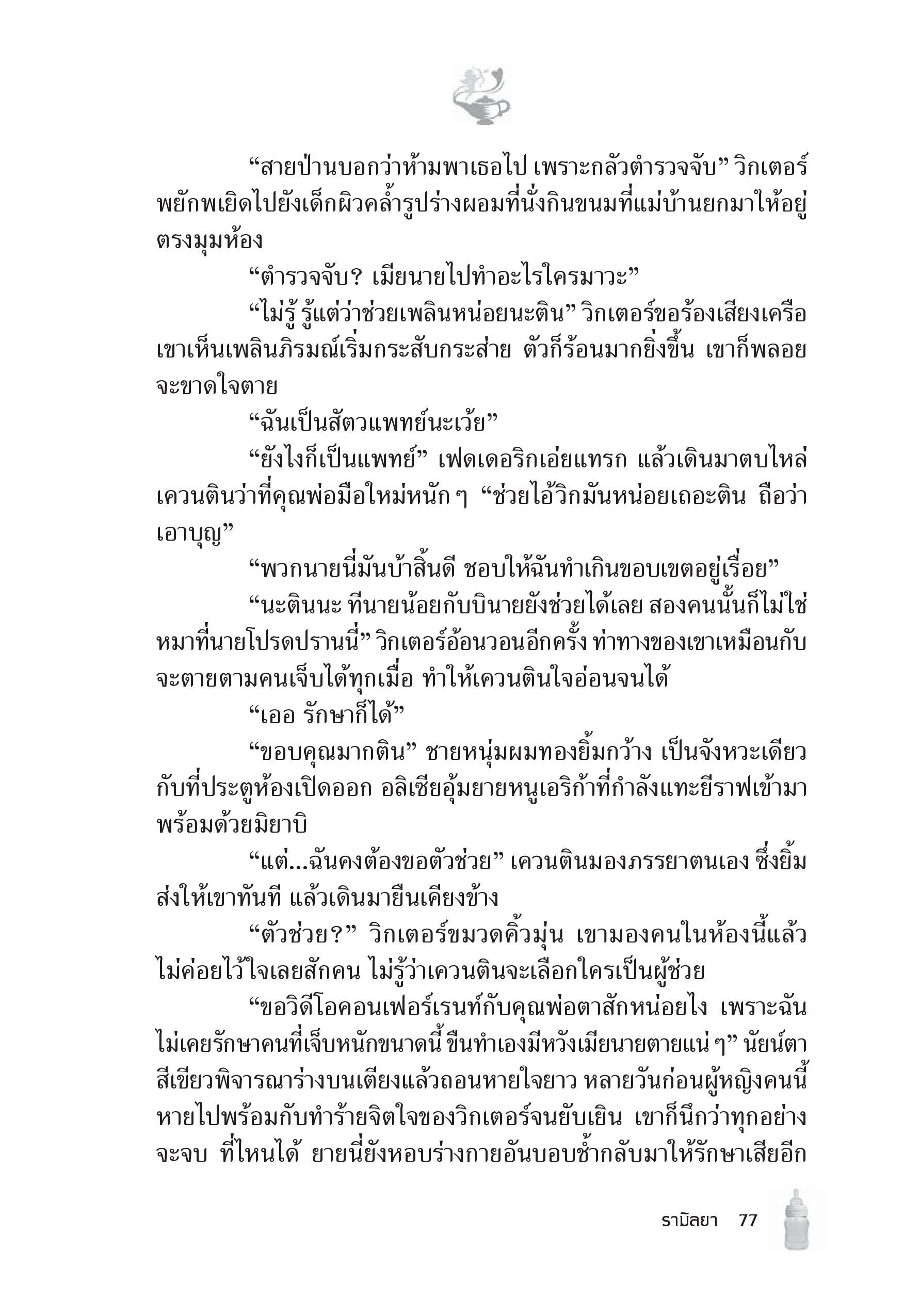 “สายป่านบอกว่าห้ามพาเธอไป เพราะกลัวตำรวจจับ” วิกเตอร์พยักพเยิดไปยังเด็กผิวคล้ำรูปร่างผอมที่นั่งกินขนมที่แม่บ้านยกมาให้อยู่ตรงมุมห้อง

“ตำรวจจับ? เมียนายไปทำอะไรใครมาวะ”

“ไม่รู้ รู้แต่ว่าช่วยเพลินหน่อยนะติน” วิกเตอร์ขอร้องเสียงเครือ เขาเห็นเพลินภิรมณ์เริ่มกระสับกระส่าย ตัวก็ร้อนมากยิ่งขึ้น เขาก็พลอยจะขาดใจตาย

“ฉันเป็นสัตวแพทย์นะเว้ย”

“ยังไงก็เป็นแพทย์” เฟดเดอริกเอ่ยแทรก แล้วเดินมาตบไหล่เควนตินว่าที่คุณพ่อมือใหม่หนัก ๆ “ช่วยไอ้วิกมันหน่อยเถอะติน ถือว่าเอาบุญ”

“พวกนายนี่มันบ้าสิ้นดี ชอบให้ฉันทำเกินขอบเขตอยู่เรื่อย”

“นะตินนะ ทีนายน้อยกับบินายยังช่วยได้เลย สองคนนั้นก็ไม่ใช่หมาที่นายโปรดปรานนี่” วิกเตอร์อ้อนวอนอีกครั้ง ท่าทางของเขาเหมือนกับจะตายตามคนเจ็บได้ทุกเมื่อ ทำให้เควนตินใจอ่อนจนได้

“เออ รักษาก็ได้”

“ขอบคุณมากติน” ชายหนุ่มผมทองยิ้มกว้าง เป็นจังหวะเดียวกับที่ประตูห้องเปิดออก อลิเซียอุ้มยายหนูเอริก้าที่กำลังแทะยีราฟเข้ามาพร้อมด้วยมิยาบิ

“แต่...ฉันคงต้องขอตัวช่วย” เควนตินมองภรรยาตนเอง ซึ่งยิ้มส่งให้เขาทันที แล้วเดินมายืนเคียงข้าง

“ตัวช่วย?” วิกเตอร์ขมวดคิ้วมุ่น เขามองคนในห้องนี้แล้วไม่ค่อยไว้ใจเลยสักคน ไม่รู้ว่าเควนตินจะเลือกใครเป็นผู้ช่วย

“ขอวิดีโอคอนเฟอร์เรนท์กับคุณพ่อตาสักหน่อยไง เพราะฉันไม่เคยรักษาคนที่เจ็บหนักขนาดนี้ ขืนทำเองมีหวังเมียนายตายแน่ ๆ” นัยน์ตาสีเขียวพิจารณาร่างบนเตียงแล้วถอนหายใจยาว หลายวันก่อนผู้หญิงคนนี้หายไปพร้อมกับทำร้ายจิตใจของวิกเตอร์จนยับเยิน เขาก็นึกว่าทุกอย่างจะจบ ที่ไหนได้ ยายนี่ยังหอบร่างกายอันบอบช้ำกลับมาให้รักษาเสียอีก

รามิลยา 77